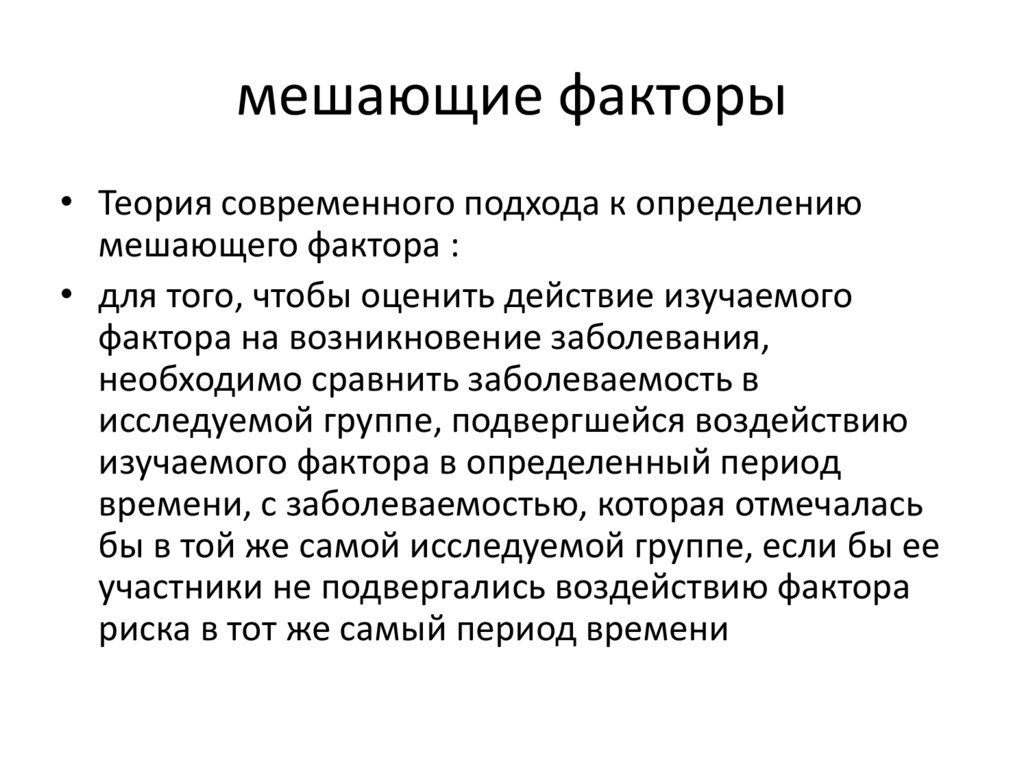 мешающие факторы

• Теория современного подхода к определению мешающего фактора :

• для того, чтобы оценить действие изучаемого фактора на возникновение заболевания, необходимо сравнить заболеваемость в исследуемой группе, подвергшейся воздействию изучаемого фактора в определенный период времени, с заболеваемостью, которая отмечалась бы в той же самой исследуемой группе, если бы ее участники не подвергались воздействию фактора риска в тот же самый период времени